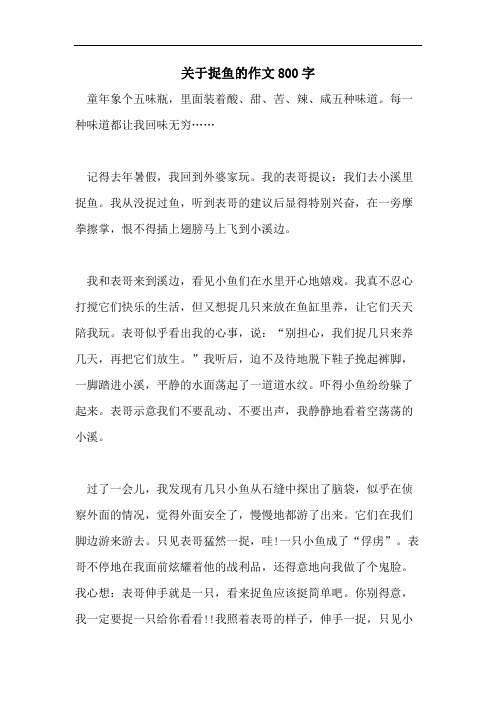 关于捉鱼的作文 800 字

童年象个五味瓶，里面装着酸、甜、苦、辣、咸五种味道。每一种味道都让我回味无穷……

记得去年暑假，我回到外婆家玩。我的表哥提议：我们去小溪里捉鱼。我从没捉过鱼，听到表哥的建议后显得特别兴奋，在一旁摩拳擦掌，恨不得插上翅膀马上飞到小溪边。

我和表哥来到溪边，看见小鱼们在水里开心地嬉戏。我真不忍心打搅它们快乐的生活，但又想捉几只来放在鱼缸里养，让它们天天陪我玩。表哥似乎看出我的心事，说：“别担心，我们捉几只来养几天，再把它们放生。”我听后，迫不及待地脱下鞋子挽起裤脚，一脚踏进小溪，平静的水面荡起了一道道水纹。吓得小鱼纷纷躲了起来。表哥示意我们不要乱动、不要出声，我静静地看着空荡荡的小溪。

过了一会儿，我发现有几只小鱼从石缝中探出了脑袋，似乎在侦察外面的情况，觉得外面安全了，慢慢地都游了出来。它们在我们脚边游来游去。只见表哥猛然一捉，哇!一只小鱼成了“俘虏”。表哥不停地在我面前炫耀着他的战利品，还得意地向我做了个鬼脸。我心想：表哥伸手就是一只，看来捉鱼应该挺简单吧。你别得意，我一定要捉一只给你看看!!我照着表哥的样子，伸手一捉，只见小